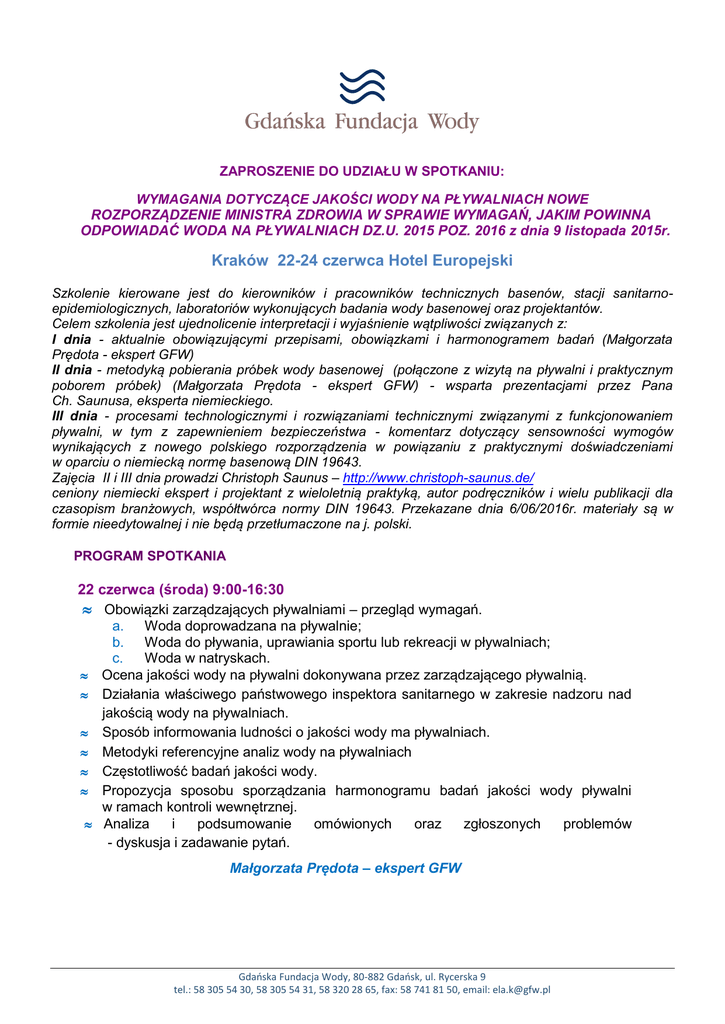 Gdańska Fundacja Wody

ZAPROSZENIE DO UDZIAŁU W SPOTKANIU:

WYMAGANIA DOTYCZĄCE JAKOŚCI WODY NA PŁYWALNIACH NOWE ROZPORZĄDZENIE MINISTRA ZDROWIA W SPRAWIE WYMAGAŃ, JAKIM POWINNA ODPOWIADAĆ WODA NA PŁYWALNIACH DZ.U. 2015 POZ. 2016 z dnia 9 listopada 2015r.

Kraków 22-24 czerwca Hotel Europejski

Szkolenie kierowane jest do kierowników i pracowników technicznych basenów, stacji sanitarno-epidemiologicznych, laboratoriów wykonujących badania wody basenowej oraz projektantów.
Celem szkolenia jest ujednolicenie interpretacji i wyjaśnienie wątpliwości związanych z:
I dnia - aktualnie obowiązującymi przepisami, obowiązkami i harmonogramem badań (Małgorzata Prędota - ekspert GFW)
II dnia - metodyką pobierania próbek wody basenowej (połączone z wizytą na pływalni i praktycznym poborem próbek) (Małgorzata Prędota - ekspert GFW) - wsparta prezentacjami przez Pana Ch. Saunusa, eksperta niemieckiego.
III dnia - procesami technologicznymi i rozwiązaniami technicznymi związanymi z funkcjonowaniem pływalni, w tym z zapewnieniem bezpieczeństwa - komentarz dotyczący sensowności wymogów wynikających z nowego polskiego rozporządzenia w powiązaniu z praktycznymi doświadczeniami w oparciu o niemiecką normę basenową DIN 19643.
Zajęcia II i III dnia prowadzi Christoph Saunus – http://www.christoph-saunus.de/
ceniony niemiecki ekspert i projektant z wieloletnią praktyką, autor podręczników i wielu publikacji dla czasopism branżowych, współtwórca normy DIN 19643. Przekazane dnia 6/06/2016r. materiały są w formie nieedytowalnej i nie będą przetłumaczone na j. polski.

PROGRAM SPOTKANIA

22 czerwca (środa) 9:00-16:30
≈ Obowiązki zarządzających pływalniami – przegląd wymagań.
a. Woda doprowadzana na pływalnie;
b. Woda do pływania, uprawiania sportu lub rekreacji w pływalniach;
c. Woda w natryskach.
≈ Ocena jakości wody na pływalni dokonywana przez zarządzającego pływalnią.
≈ Działania właściwego państwowego inspektora sanitarnego w zakresie nadzoru nad jakością wody na pływalniach.
≈ Sposób informowania ludności o jakości wody ma pływalniach.
≈ Metodyki referencyjne analiz wody na pływalniach
≈ Częstotliwość badań jakości wody.
≈ Propozycja sposobu sporządzania harmonogramu badań jakości wody pływalni w ramach kontroli wewnętrznej.
≈ Analiza i podsumowanie omówionych oraz zgłoszonych problemów - dyskusja i zadawanie pytań.

Małgorzata Prędota – ekspert GFW

Gdańska Fundacja Wody, 80-882 Gdańsk, ul. Rycerska 9
tel.: 58 305 54 30, 58 305 54 31, 58 320 28 65, fax: 58 741 81 50, email: ela.k@gfw.pl